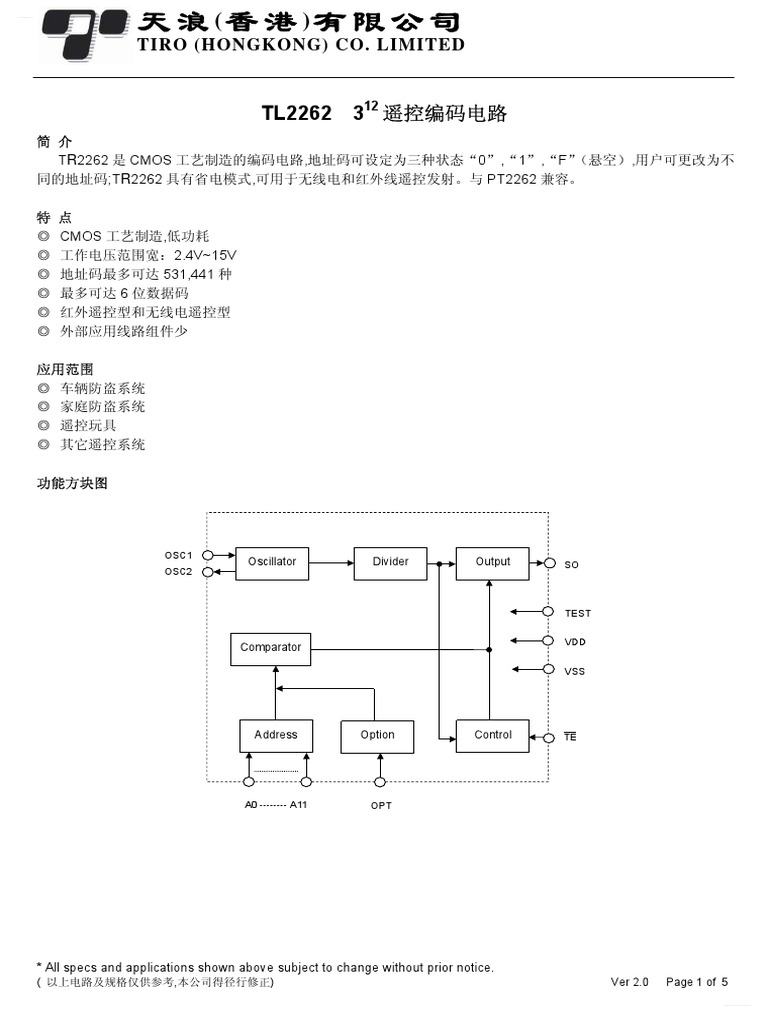 天浪(香港)有限公司
TIRO (HONGKONG) CO. LIMITED

TL2262 $3^{12}$ 遥控编码电路

简 介
TR2262 是 CMOS 工艺制造的编码电路,地址码可设定为三种状态“0”,“1”,“F”(悬空),用户可更改为不同的地址码;TR2262 具有省电模式,可用于无线电和红外线遥控发射。与 PT2262 兼容。

特 点
◎ CMOS 工艺制造,低功耗
◎ 工作电压范围宽:2.4V~15V
◎ 地址码最多可达 531,441 种
◎ 最多可达 6 位数据码
◎ 红外遥控型和无线电遥控型
◎ 外部应用线路组件少

应用范围
◎ 车辆防盗系统
◎ 家庭防盗系统
◎ 遥控玩具
◎ 其它遥控系统

功能方块图

OSC1
OSC2
Oscillator
Divider
Output
SO
TEST
VDD
VSS
Comparator
Address
Option
Control
$\overline{TE}$
A0 -------- A11
OPT

* All specs and applications shown above subject to change without prior notice.
( 以上电路及规格仅供参考,本公司得径行修正)
Ver 2.0 Page 1 of 5